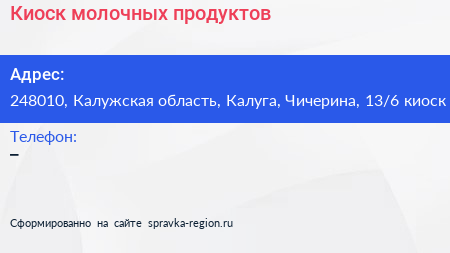 Киоск молочных продуктов

Адрес:
248010, Калужская область, Калуга, Чичерина, 13/6 киоск

Телефон:
–

Сформированно на сайте spravka-region.ru